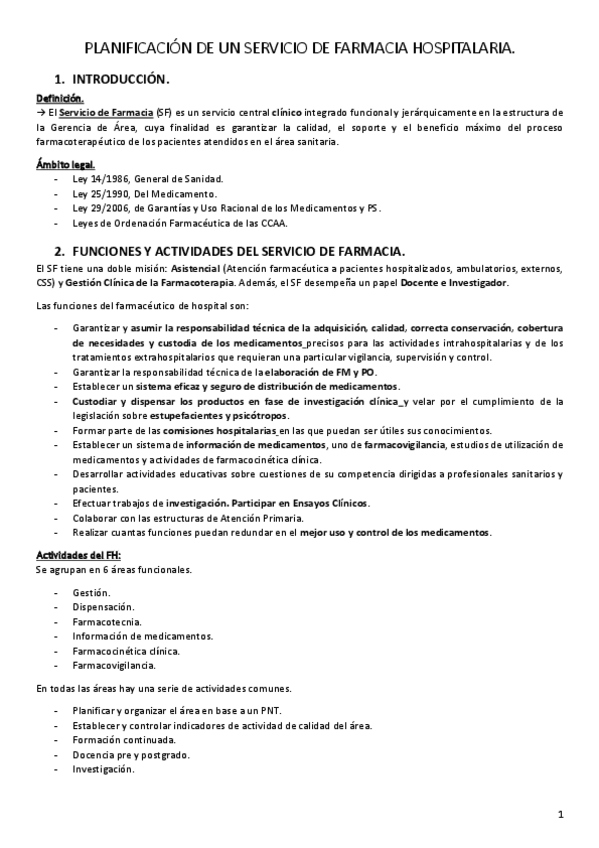 PLANIFICACIÓN DE UN SERVICIO DE FARMACIA HOSPITALARIA.

1. INTRODUCCIÓN.

Definición.

→ El Servicio de Farmacia (SF) es un servicio central clínico integrado funcional y jerárquicamente en la estructura de la Gerencia de Área, cuya finalidad es garantizar la calidad, el soporte y el beneficio máximo del proceso farmacoterapéutico de los pacientes atendidos en el área sanitaria.

Ámbito legal.

- Ley 14/1986, General de Sanidad.
- Ley 25/1990, Del Medicamento.
- Ley 29/2006, de Garantías y Uso Racional de los Medicamentos y PS.
- Leyes de Ordenación Farmacéutica de las CCAA.

2. FUNCIONES Y ACTIVIDADES DEL SERVICIO DE FARMACIA.

El SF tiene una doble misión: Asistencial (Atención farmacéutica a pacientes hospitalizados, ambulatorios, externos, CSS) y Gestión Clínica de la Farmacoterapia. Además, el SF desempeña un papel Docente e Investigador.

Las funciones del farmacéutico de hospital son:

- Garantizar y asumir la responsabilidad técnica de la adquisición, calidad, correcta conservación, cobertura de necesidades y custodia de los medicamentos precisos para las actividades intrahospitalarias y de los tratamientos extrahospitalarios que requieran una particular vigilancia, supervisión y control.
- Garantizar la responsabilidad técnica de la elaboración de FM y PO.
- Establecer un sistema eficaz y seguro de distribución de medicamentos.
- Custodiar y dispensar los productos en fase de investigación clínica y velar por el cumplimiento de la legislación sobre estupefacientes y psicótropos.
- Formar parte de las comisiones hospitalarias en las que puedan ser útiles sus conocimientos.
- Establecer un sistema de información de medicamentos, uno de farmacovigilancia, estudios de utilización de medicamentos y actividades de farmacocinética clínica.
- Desarrollar actividades educativas sobre cuestiones de su competencia dirigidas a profesionales sanitarios y pacientes.
- Efectuar trabajos de investigación. Participar en Ensayos Clínicos.
- Colaborar con las estructuras de Atención Primaria.
- Realizar cuantas funciones puedan redundar en el mejor uso y control de los medicamentos.

Actividades del FH:
Se agrupan en 6 áreas funcionales.

- Gestión.
- Dispensación.
- Farmacotecnia.
- Información de medicamentos.
- Farmacocinética clínica.
- Farmacovigilancia.

En todas las áreas hay una serie de actividades comunes.

- Planificar y organizar el área en base a un PNT.
- Establecer y controlar indicadores de actividad de calidad del área.
- Formación continuada.
- Docencia pre y postgrado.
- Investigación.

1